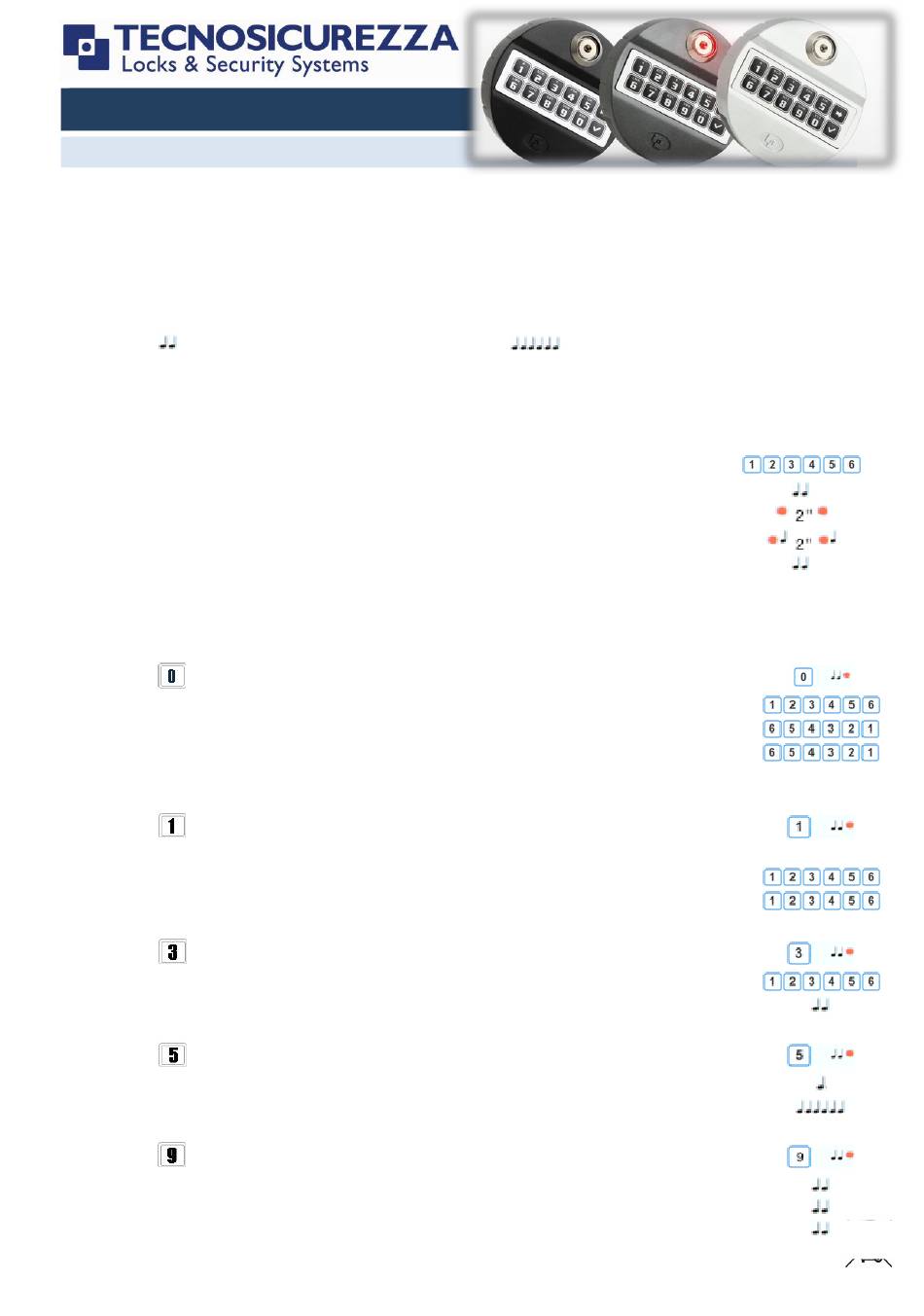 TECNOSICUREZZA
Locks & Security Systems

1 2 3 4 5 6

2"

2"

0

0

1 2 3 4 5 6

6 5 4 3 2 1

6 5 4 3 2 1

1

1

1 2 3 4 5 6

1 2 3 4 5 6

3

3

1 2 3 4 5 6

5

5

9

9